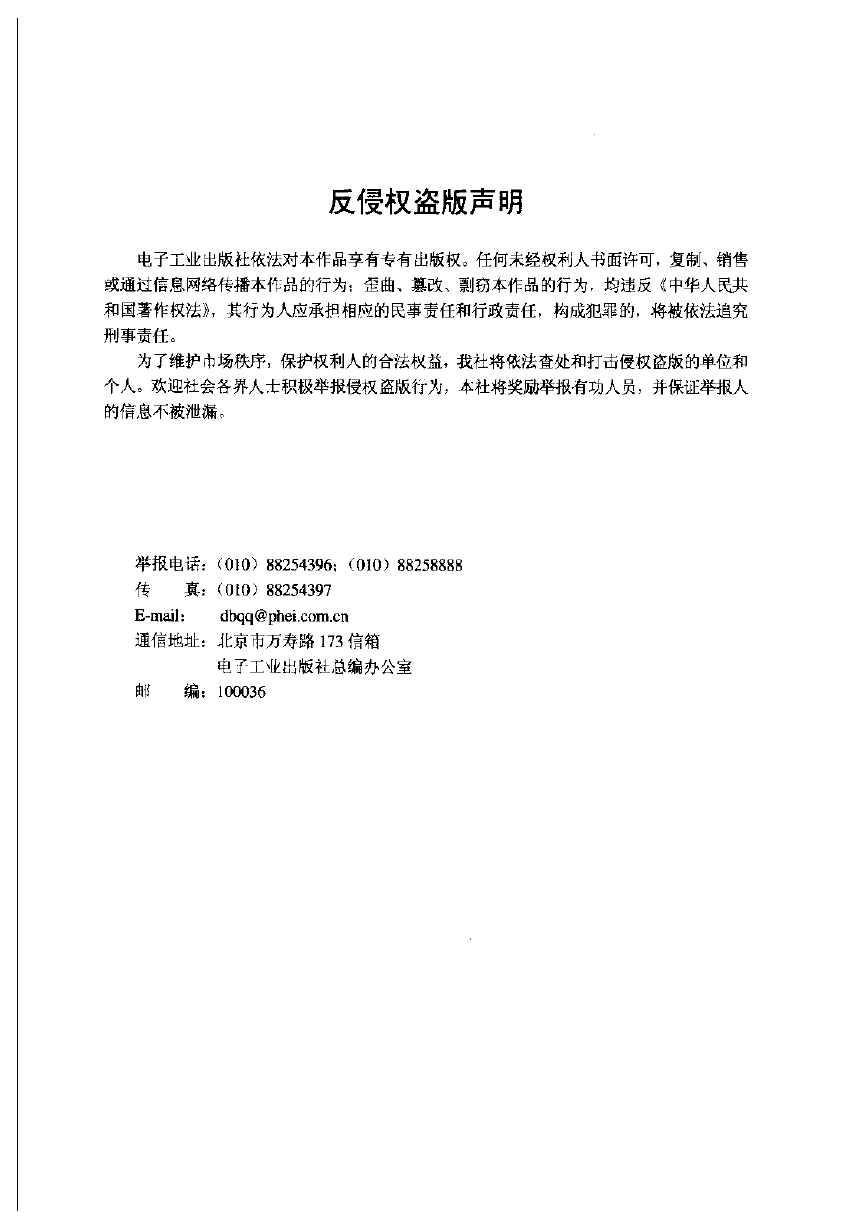 反侵权盗版声明

电子工业出版社依法对本作品享有专有出版权。任何未经权利人书面许可，复制、销售或通过信息网络传播本作品的行为；歪曲、篡改、剽窃本作品的行为，均违反《中华人民共和国著作权法》，其行为人应承担相应的民事责任和行政责任，构成犯罪的，将被依法追究刑事责任。

为了维护市场秩序，保护权利人的合法权益，我社将依法查处和打击侵权盗版的单位和个人。欢迎社会各界人士积极举报侵权盗版行为，本社将奖励举报有功人员，并保证举报人的信息不被泄漏。

举报电话：（010）88254396；（010）88258888
传　　真：（010）88254397
E-mail:　　dbqq@phei.com.cn
通信地址：北京市万寿路173信箱
　　　　　电子工业出版社总编办公室
邮　　编：100036